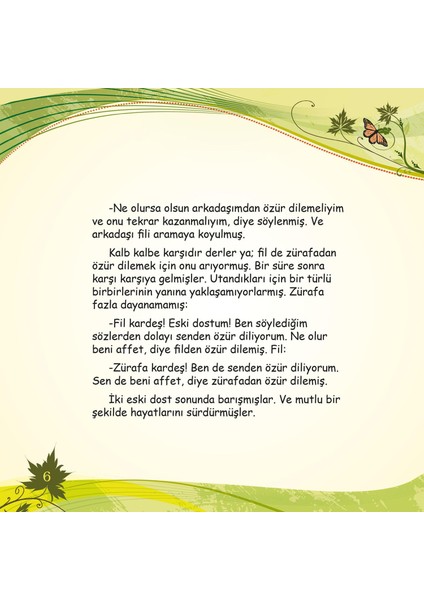 -Ne olursa olsun arkadaşımdan özür dilemeliyim ve onu tekrar kazanmalıyım, diye söylenmiş. Ve arkadaşı fili aramaya koyulmuş.

Kalb kalbe karşıdır derler ya; fil de zürafadan özür dilemek için onu arıyormuş. Bir süre sonra karşı karşıya gelmişler. Utandıkları için bir türlü birbirlerinin yanına yaklaşamıyorlarmış. Zürafa fazla dayanamamış:

-Fil kardeş! Eski dostum! Ben söylediğim sözlerden dolayı senden özür diliyorum. Ne olur beni affet, diye filden özür dilemiş. Fil:

-Zürafa kardeş! Ben de senden özür diliyorum. Sen de beni affet, diye zürafadan özür dilemiş.

İki eski dost sonunda barışmışlar. Ve mutlu bir şekilde hayatlarını sürdürmüşler.

6